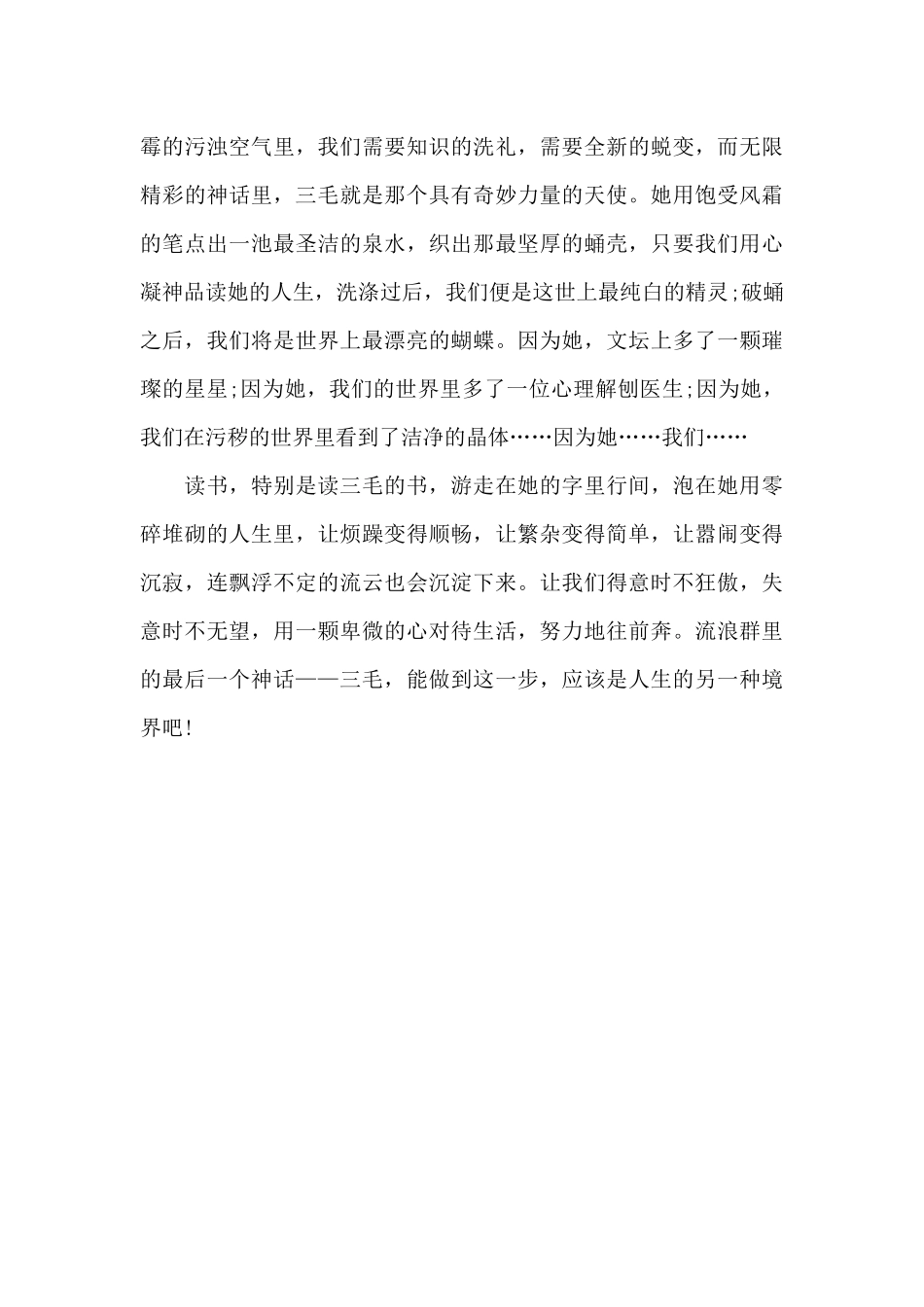 霉的污浊空气里，我们需要知识的洗礼，需要全新的蜕变，而无限精彩的神话里，三毛就是那个具有奇妙力量的天使。她用饱受风霜的笔点出一池最圣洁的泉水，织出那最坚厚的蛹壳，只要我们用心凝神品读她的人生，洗涤过后，我们便是这世上最纯白的精灵;破蛹之后，我们将是世界上最漂亮的蝴蝶。因为她，文坛上多了一颗璀璨的星星;因为她，我们的世界里多了一位心理解刨医生;因为她，我们在污秽的世界里看到了洁净的晶体……因为她……我们……

读书，特别是读三毛的书，游走在她的字里行间，泡在她用零碎堆砌的人生里，让烦躁变得顺畅，让繁杂变得简单，让嚣闹变得沉寂，连飘浮不定的流云也会沉淀下来。让我们得意时不狂傲，失意时不无望，用一颗卑微的心对待生活，努力地往前奔。流浪群里的最后一个神话——三毛，能做到这一步，应该是人生的另一种境界吧!